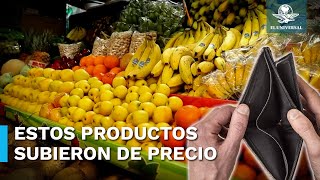 EL UNIVERSAL

ESTOS PRODUCTOS SUBIERON DE PRECIO